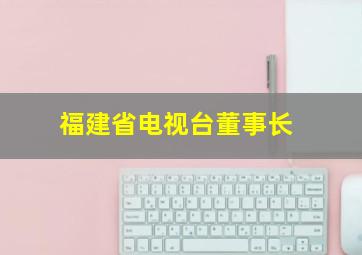 福建省电视台董事长